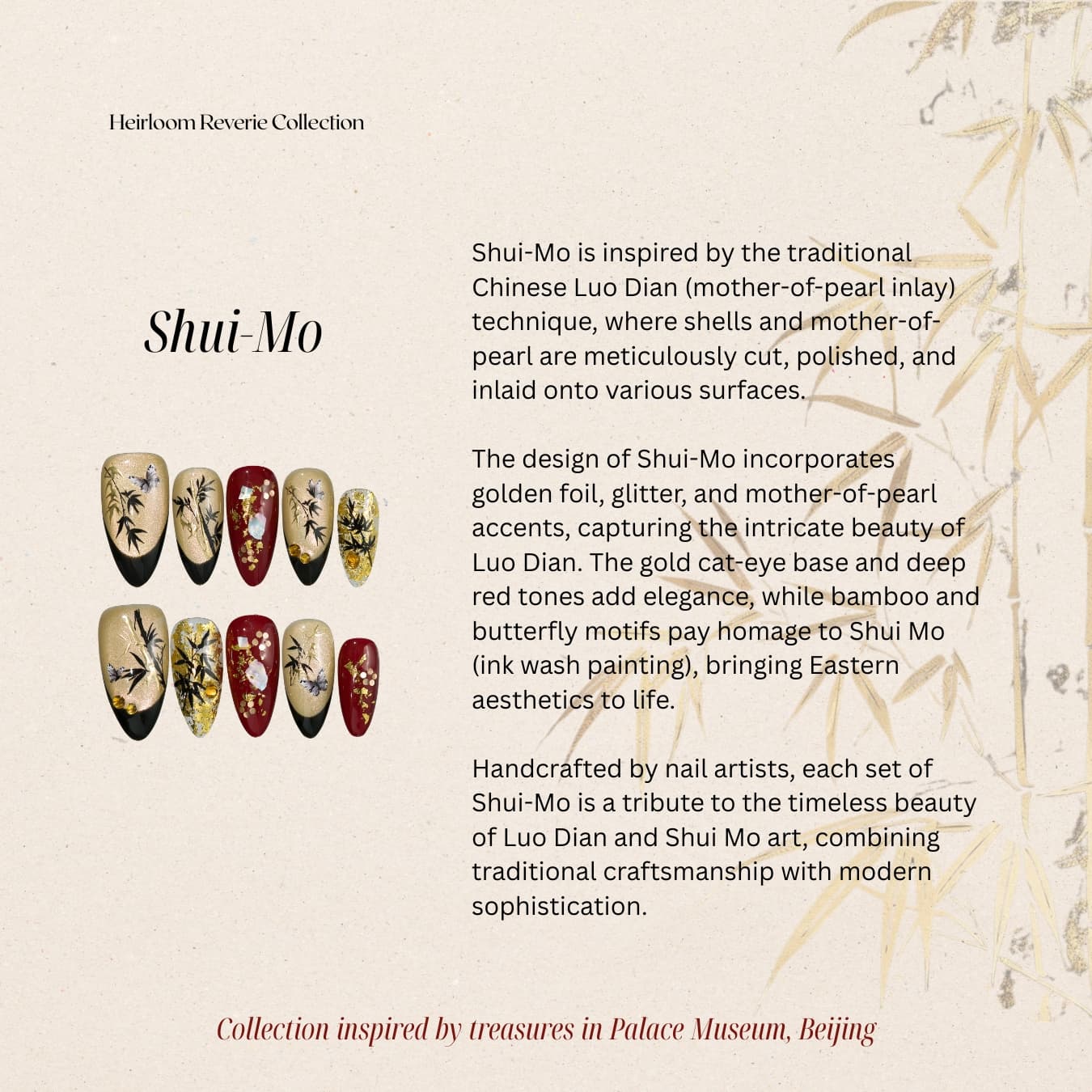 Heirloom Reverie Collection

Shui-Mo

Shui-Mo is inspired by the traditional Chinese Luo Dian (mother-of-pearl inlay) technique, where shells and mother-of-pearl are meticulously cut, polished, and inlaid onto various surfaces.

The design of Shui-Mo incorporates golden foil, glitter, and mother-of-pearl accents, capturing the intricate beauty of Luo Dian. The gold cat-eye base and deep red tones add elegance, while bamboo and butterfly motifs pay homage to Shui Mo (ink wash painting), bringing Eastern aesthetics to life.

Handcrafted by nail artists, each set of Shui-Mo is a tribute to the timeless beauty of Luo Dian and Shui Mo art, combining traditional craftsmanship with modern sophistication.

Collection inspired by treasures in Palace Museum, Beijing